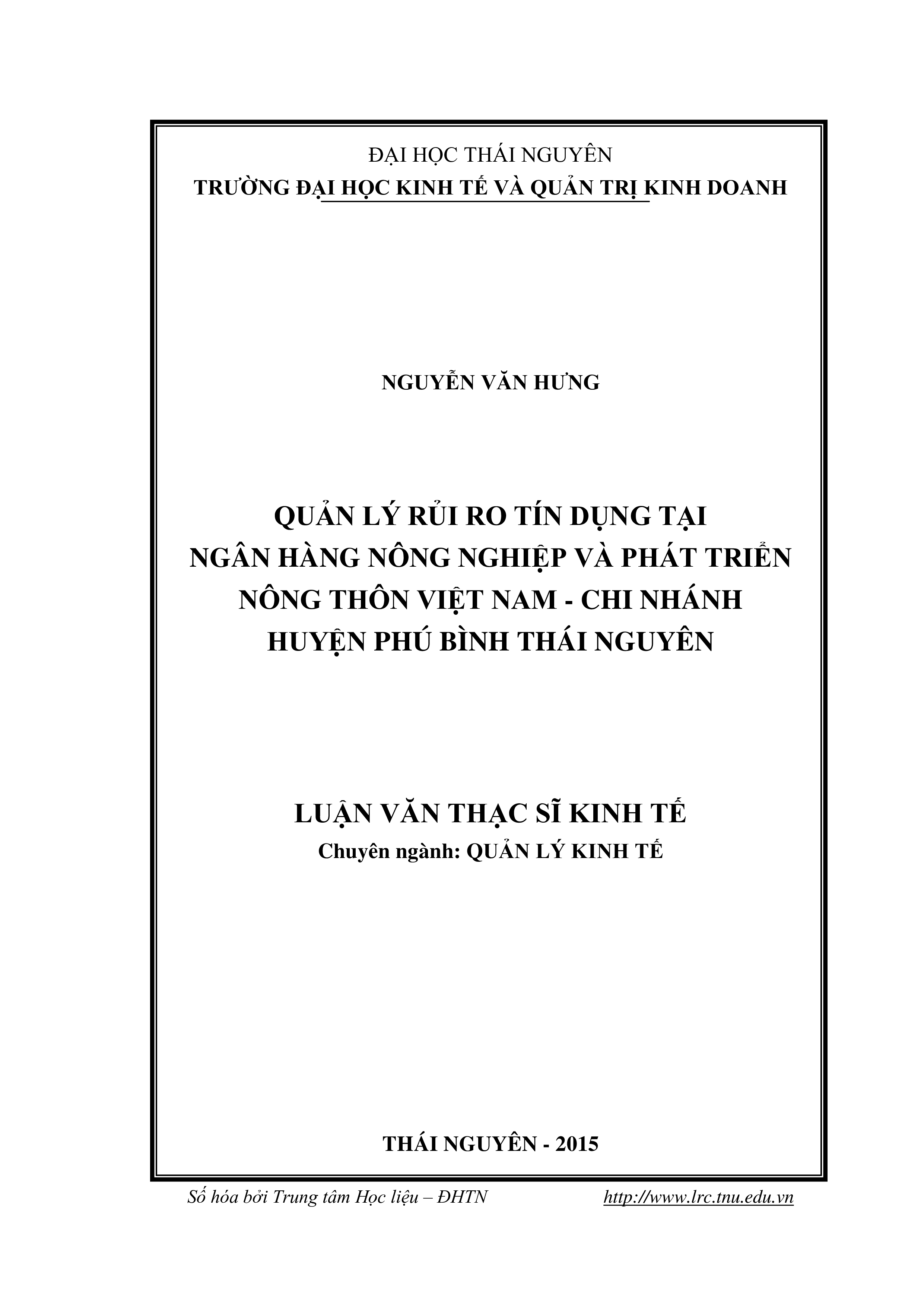 ĐẠI HỌC THÁI NGUYÊN
TRƯỜNG ĐẠI HỌC KINH TẾ VÀ QUẢN TRỊ KINH DOANH

NGUYỄN VĂN HƯNG

QUẢN LÝ RỦI RO TÍN DỤNG TẠI NGÂN HÀNG NÔNG NGHIỆP VÀ PHÁT TRIỂN NÔNG THÔN VIỆT NAM - CHI NHÁNH HUYỆN PHÚ BÌNH THÁI NGUYÊN

LUẬN VĂN THẠC SĨ KINH TẾ
Chuyên ngành: QUẢN LÝ KINH TẾ

THÁI NGUYÊN - 2015

Số hóa bởi Trung tâm Học liệu – ĐHTN http://www.lrc.tnu.edu.vn